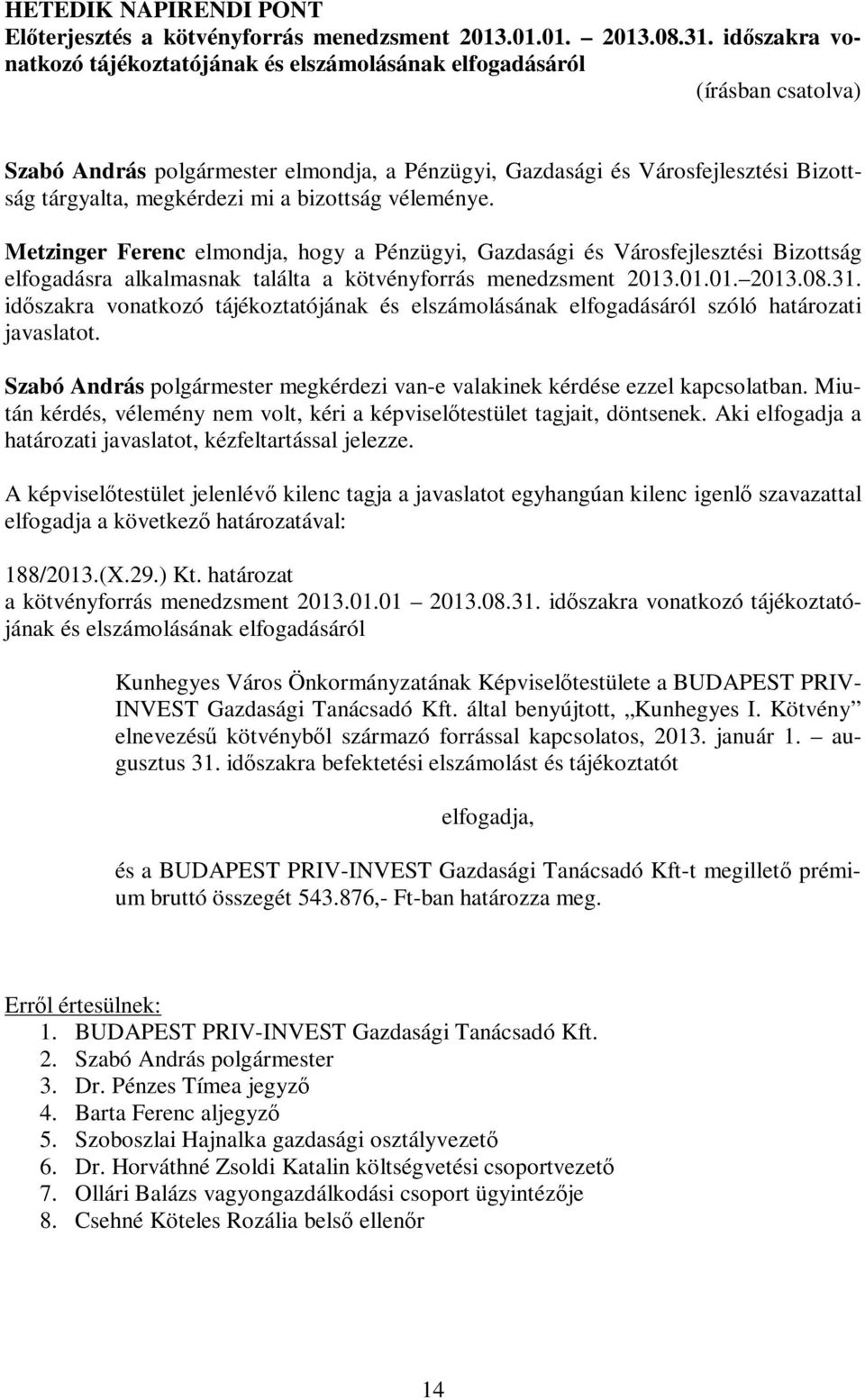 HETEDIK NAPIRENDI PONT
Előterjesztés a kötvényforrás menedzsment 2013.01.01. – 2013.08.31. időszakra vonatkozó tájékoztatójának és elszámolásának elfogadásáról

(írásban csatolva)

Szabó András polgármester elmondja, a Pénzügyi, Gazdasági és Városfejlesztési Bizottság tárgyalta, megkérdezi mi a bizottság véleménye.

Metzinger Ferenc elmondja, hogy a Pénzügyi, Gazdasági és Városfejlesztési Bizottság elfogadásra alkalmasnak találta a kötvényforrás menedzsment 2013.01.01.–2013.08.31. időszakra vonatkozó tájékoztatójának és elszámolásának elfogadásáról szóló határozati javaslatot.

Szabó András polgármester megkérdezi van-e valakinek kérdése ezzel kapcsolatban. Miután kérdés, vélemény nem volt, kéri a képviselőtestület tagjait, döntsenek. Aki elfogadja a határozati javaslatot, kézfeltartással jelezze.

A képviselőtestület jelenlévő kilenc tagja a javaslatot egyhangúan kilenc igenlő szavazattal elfogadja a következő határozatával:

188/2013.(X.29.) Kt. határozat
a kötvényforrás menedzsment 2013.01.01 – 2013.08.31. időszakra vonatkozó tájékoztatójának és elszámolásának elfogadásáról

Kunhegyes Város Önkormányzatának Képviselőtestülete a BUDAPEST PRIV-INVEST Gazdasági Tanácsadó Kft. által benyújtott, „Kunhegyes I. Kötvény” elnevezésű kötvényből származó forrással kapcsolatos, 2013. január 1. – augusztus 31. időszakra befektetési elszámolást és tájékoztatót

elfogadja,

és a BUDAPEST PRIV-INVEST Gazdasági Tanácsadó Kft-t megillető prémium bruttó összegét 543.876,- Ft-ban határozza meg.

Erről értesülnek:
1. BUDAPEST PRIV-INVEST Gazdasági Tanácsadó Kft.
2. Szabó András polgármester
3. Dr. Pénzes Tímea jegyző
4. Barta Ferenc aljegyző
5. Szoboszlai Hajnalka gazdasági osztályvezető
6. Dr. Horváthné Zsoldi Katalin költségvetési csoportvezető
7. Ollári Balázs vagyongazdálkodási csoport ügyintézője
8. Csehné Köteles Rozália belső ellenőr

14